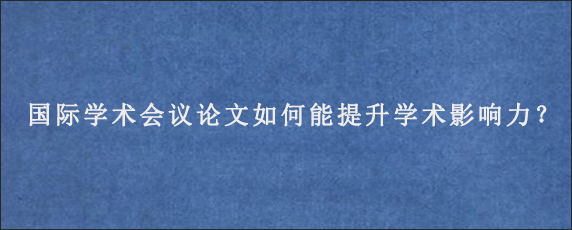 国际学术会议论文如何能提升学术影响力?